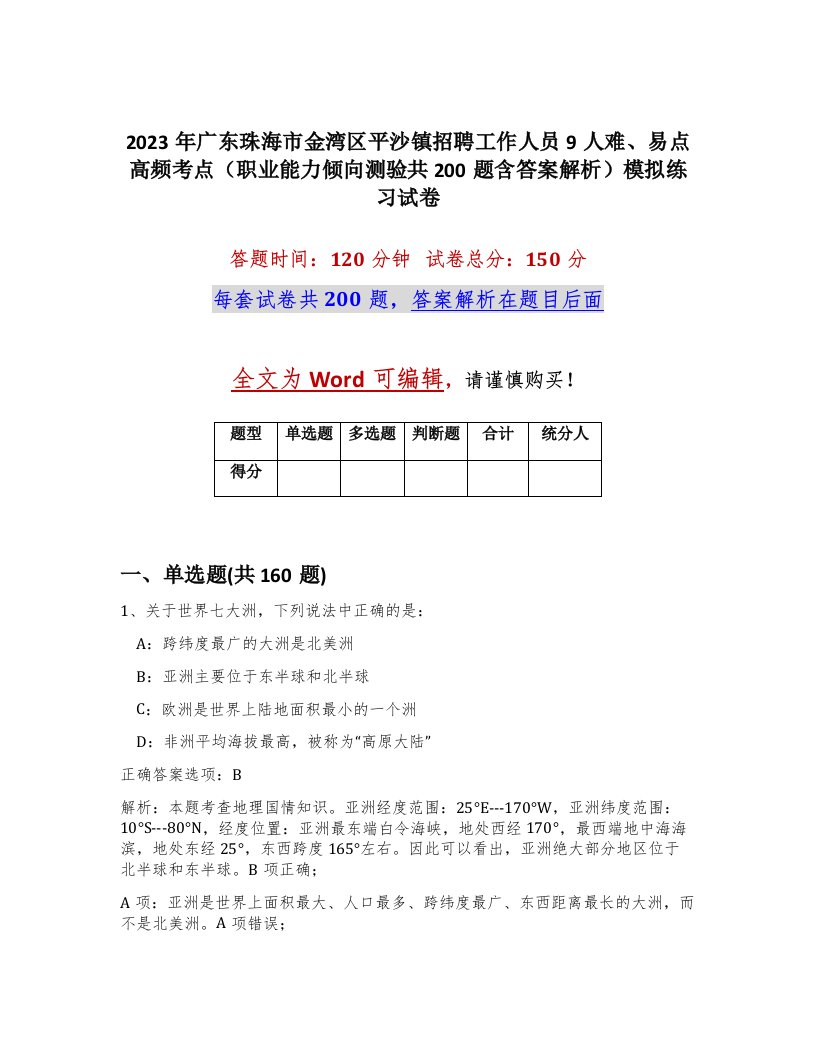 2023 年广东珠海市金湾区平沙镇招聘工作人员 9 人难、易点高频考点（职业能力倾向测验共 200 题含答案解析）模拟练习试卷

答题时间：120 分钟　试卷总分：150 分

每套试卷共 200 题，答案解析在题目后面

全文为 Word 可编辑，请谨慎购买！

| 题型 | 单选题 | 多选题 | 判断题 | 合计 | 统分人 |
|---|---|---|---|---|---|
| 得分 | | | | | |

一、单选题(共 160 题)

1、关于世界七大洲，下列说法中正确的是：

A：跨纬度最广的大洲是北美洲

B：亚洲主要位于东半球和北半球

C：欧洲是世界上陆地面积最小的一个洲

D：非洲平均海拔最高，被称为“高原大陆”

正确答案选项：B

解析：本题考查地理国情知识。亚洲经度范围：25°E---170°W，亚洲纬度范围：10°S---80°N，经度位置：亚洲最东端白令海峡，地处西经 170°，最西端地中海海滨，地处东经 25°，东西跨度 165°左右。因此可以看出，亚洲绝大部分地区位于北半球和东半球。B 项正确；

A 项：亚洲是世界上面积最大、人口最多、跨纬度最广、东西距离最长的大洲，而不是北美洲。A 项错误；